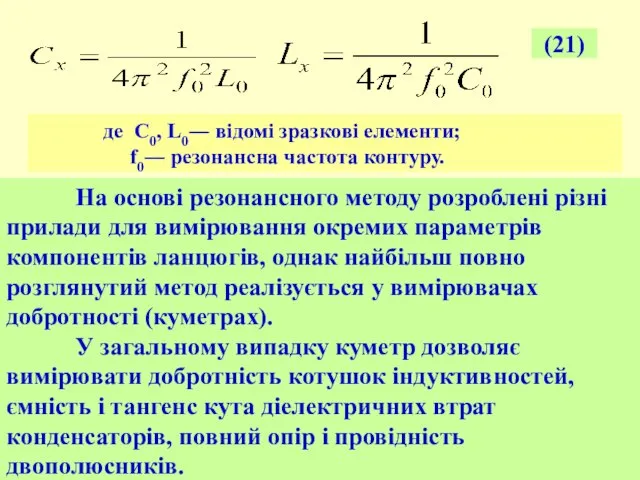 $C_x = \frac{1}{4\pi^2 f_0^2 L_0}$ $L_x = \frac{1}{4\pi^2 f_0^2 C_0}$ (21)

де $C_0$, $L_0$— відомі зразкові елементи;
$f_0$— резонансна частота контуру.

На основі резонансного методу розроблені різні прилади для вимірювання окремих параметрів компонентів ланцюгів, однак найбільш повно розглянутий метод реалізується у вимірювачах добротності (куметрах).

У загальному випадку куметр дозволяє вимірювати добротність котушок індуктивностей, ємність і тангенс кута діелектричних втрат конденсаторів, повний опір і провідність двополюсників.